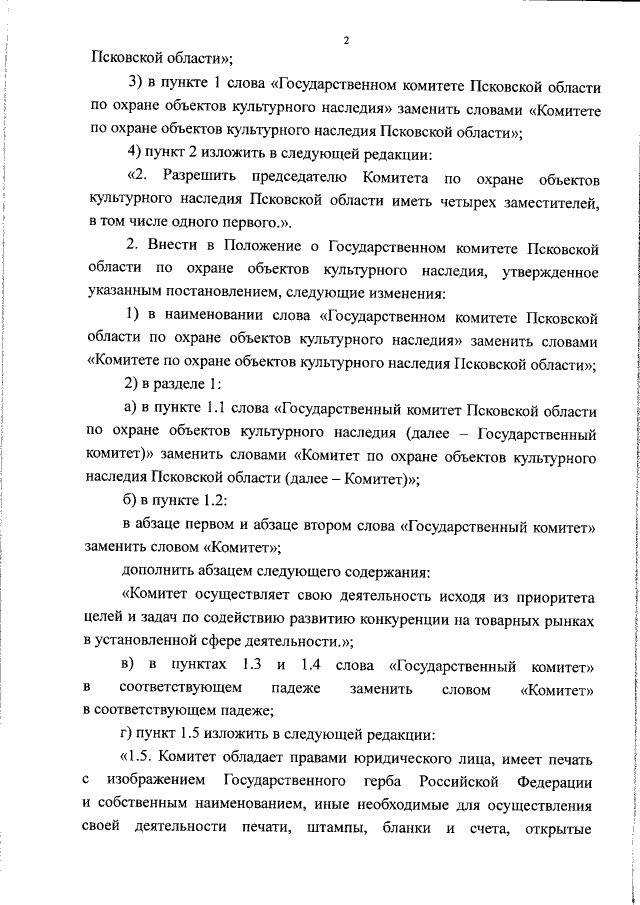 2

Псковской области»;

3) в пункте 1 слова «Государственном комитете Псковской области по охране объектов культурного наследия» заменить словами «Комитете по охране объектов культурного наследия Псковской области»;

4) пункт 2 изложить в следующей редакции:

«2. Разрешить председателю Комитета по охране объектов культурного наследия Псковской области иметь четырех заместителей, в том числе одного первого.».

2. Внести в Положение о Государственном комитете Псковской области по охране объектов культурного наследия, утвержденное указанным постановлением, следующие изменения:

1) в наименовании слова «Государственном комитете Псковской области по охране объектов культурного наследия» заменить словами «Комитете по охране объектов культурного наследия Псковской области»;

2) в разделе 1:

а) в пункте 1.1 слова «Государственный комитет Псковской области по охране объектов культурного наследия (далее – Государственный комитет)» заменить словами «Комитет по охране объектов культурного наследия Псковской области (далее – Комитет)»;

б) в пункте 1.2:

в абзаце первом и абзаце втором слова «Государственный комитет» заменить словом «Комитет»;

дополнить абзацем следующего содержания:

«Комитет осуществляет свою деятельность исходя из приоритета целей и задач по содействию развитию конкуренции на товарных рынках в установленной сфере деятельности.»;

в) в пунктах 1.3 и 1.4 слова «Государственный комитет» в соответствующем падеже заменить словом «Комитет» в соответствующем падеже;

г) пункт 1.5 изложить в следующей редакции:

«1.5. Комитет обладает правами юридического лица, имеет печать с изображением Государственного герба Российской Федерации и собственным наименованием, иные необходимые для осуществления своей деятельности печати, штампы, бланки и счета, открытые